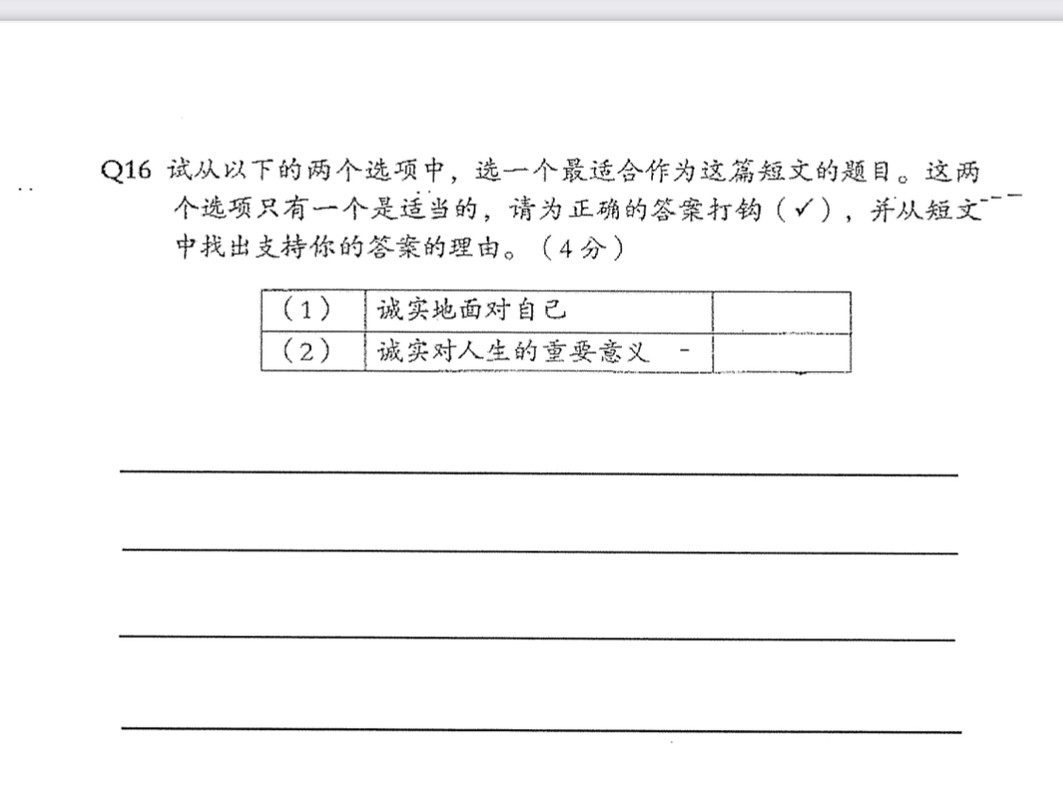 Q16 试从以下的两个选项中，选一个最适合作为这篇短文的题目。这两个选项只有一个是适当的，请为正确的答案打钩（✓），并从短文中找出支持你的答案的理由。（4分）

| （1） | 诚实地面对自己 |  |
|---|---|---|
| （2） | 诚实对人生的重要意义 |  |